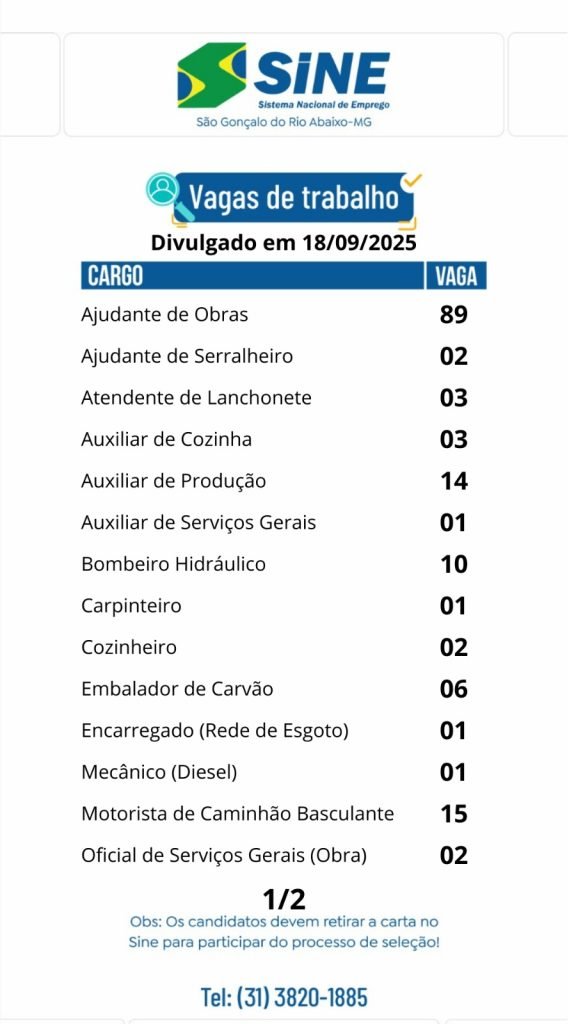 SINE
Sistema Nacional de Emprego
São Gonçalo do Rio Abaixo-MG

Vagas de trabalho

Divulgado em 18/09/2025

| CARGO | VAGA |
|---|---|
| Ajudante de Obras | 89 |
| Ajudante de Serralheiro | 02 |
| Atendente de Lanchonete | 03 |
| Auxiliar de Cozinha | 03 |
| Auxiliar de Produção | 14 |
| Auxiliar de Serviços Gerais | 01 |
| Bombeiro Hidráulico | 10 |
| Carpinteiro | 01 |
| Cozinheiro | 02 |
| Embalador de Carvão | 06 |
| Encarregado (Rede de Esgoto) | 01 |
| Mecânico (Diesel) | 01 |
| Motorista de Caminhão Basculante | 15 |
| Oficial de Serviços Gerais (Obra) | 02 |

1/2

Obs: Os candidatos devem retirar a carta no Sine para participar do processo de seleção!

Tel: (31) 3820-1885